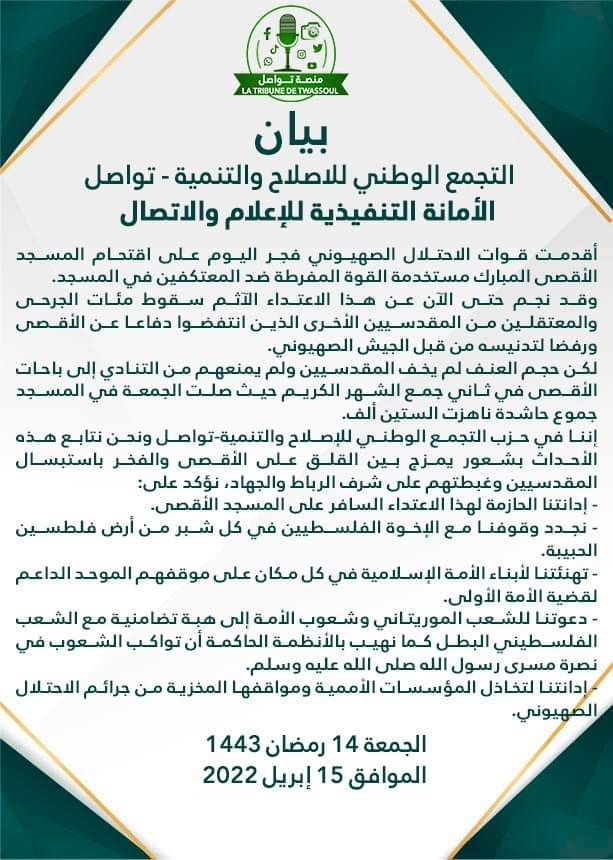 منصة تواصل
LA TRIBUNE DE TWASSOUL

بيان
التجمع الوطني للاصلاح والتنمية - تواصل
الأمانة التنفيذية للإعلام والاتصال

أقدمت قوات الاحتلال الصهيوني فجر اليوم على اقتحام المسجد الأقصى المبارك مستخدمة القوة المفرطة ضد المعتكفين في المسجد.
وقد نجم حتى الآن عن هذا الاعتداء الآثم سقوط مئات الجرحى والمعتقلين من المقدسيين الأخرى الذين انتفضوا دفاعا عن الأقصى ورفضا لتدنيسه من قبل الجيش الصهيوني.
لكن حجم العنف لم يخف المقدسيين ولم يمنعهم من التنادي إلى باحات الأقصى في ثاني جمع الشهر الكريم حيث صلت الجمعة في المسجد جموع حاشدة ناهزت الستين ألف.
إننا في حزب التجمع الوطني للإصلاح والتنمية-تواصل ونحن نتابع هذه الأحداث بشعور يمزج بين القلق على الأقصى والفخر باستبسال المقدسيين وغبطتهم على شرف الرباط والجهاد، نؤكد على:
- إدانتنا الحازمة لهذا الاعتداء السافر على المسجد الأقصى.
- نجدد وقوفنا مع الإخوة الفلسطيين في كل شبر من أرض فلطسين الحبيبة.
- تهنئتنا لأبناء الأمة الإسلامية في كل مكان على موقفهم الموحد الداعم لقضية الأمة الأولى.
- دعوتنا للشعب الموريتاني وشعوب الأمة إلى هبة تضامنية مع الشعب الفلسطيني البطل كما نهيب بالأنظمة الحاكمة أن تواكب الشعوب في نصرة مسرى رسول الله صلى الله عليه وسلم.
- إدانتنا لتخاذل المؤسسات الأممية ومواقفها المخزية من جرائم الاحتلال الصهيوني.

الجمعة 14 رمضان 1443
الموافق 15 إبريل 2022